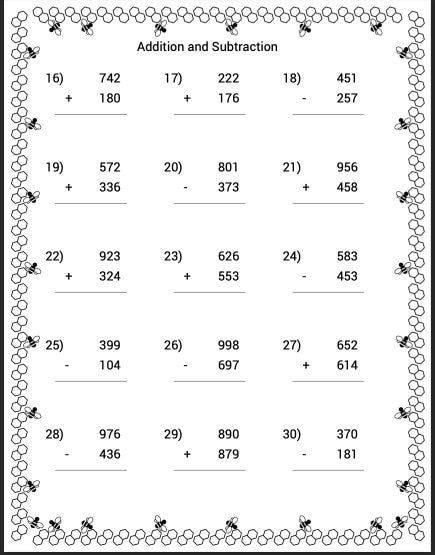 Addition and Subtraction

16) 742
+ 180

17) 222
+ 176

18) 451
- 257

19) 572
+ 336

20) 801
- 373

21) 956
+ 458

22) 923
+ 324

23) 626
+ 553

24) 583
- 453

25) 399
- 104

26) 998
- 697

27) 652
+ 614

28) 976
- 436

29) 890
+ 879

30) 370
- 181